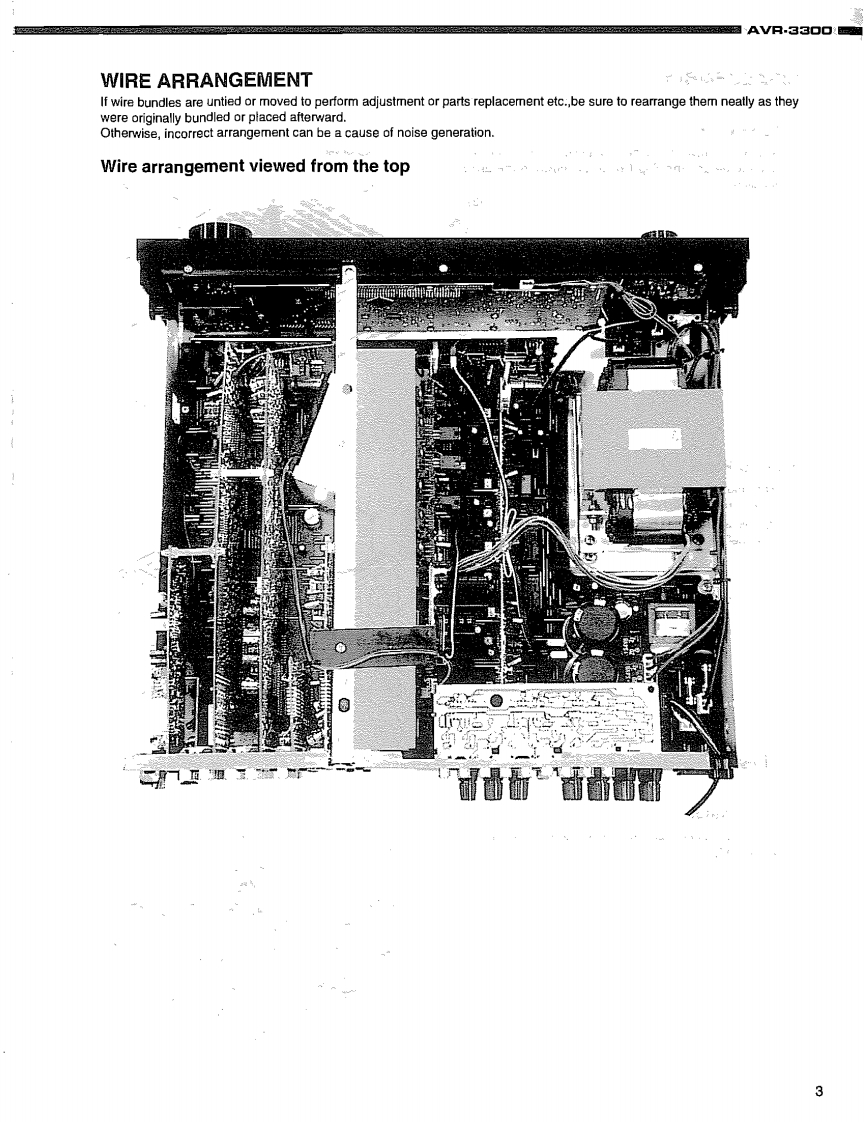 AVR-3300

WIRE ARRANGEMENT

If wire bundles are untied or moved to perform adjustment or parts replacement etc.,be sure to rearrange them neatly as they were originally bundled or placed afterward.
Otherwise, incorrect arrangement can be a cause of noise generation.

Wire arrangement viewed from the top

3